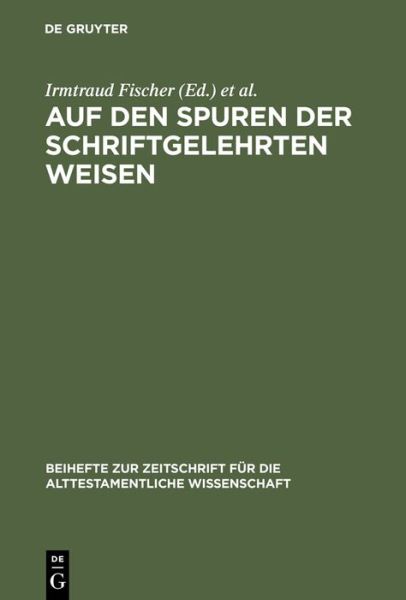 DE GRUYTER

Irmtraud Fischer (Ed.) et al.

AUF DEN SPUREN DER SCHRIFTGELEHRTEN WEISEN

BEIHEFTE ZUR ZEITSCHRIFT FÜR DIE ALTTESTAMENTLICHE WISSENSCHAFT

DE
G